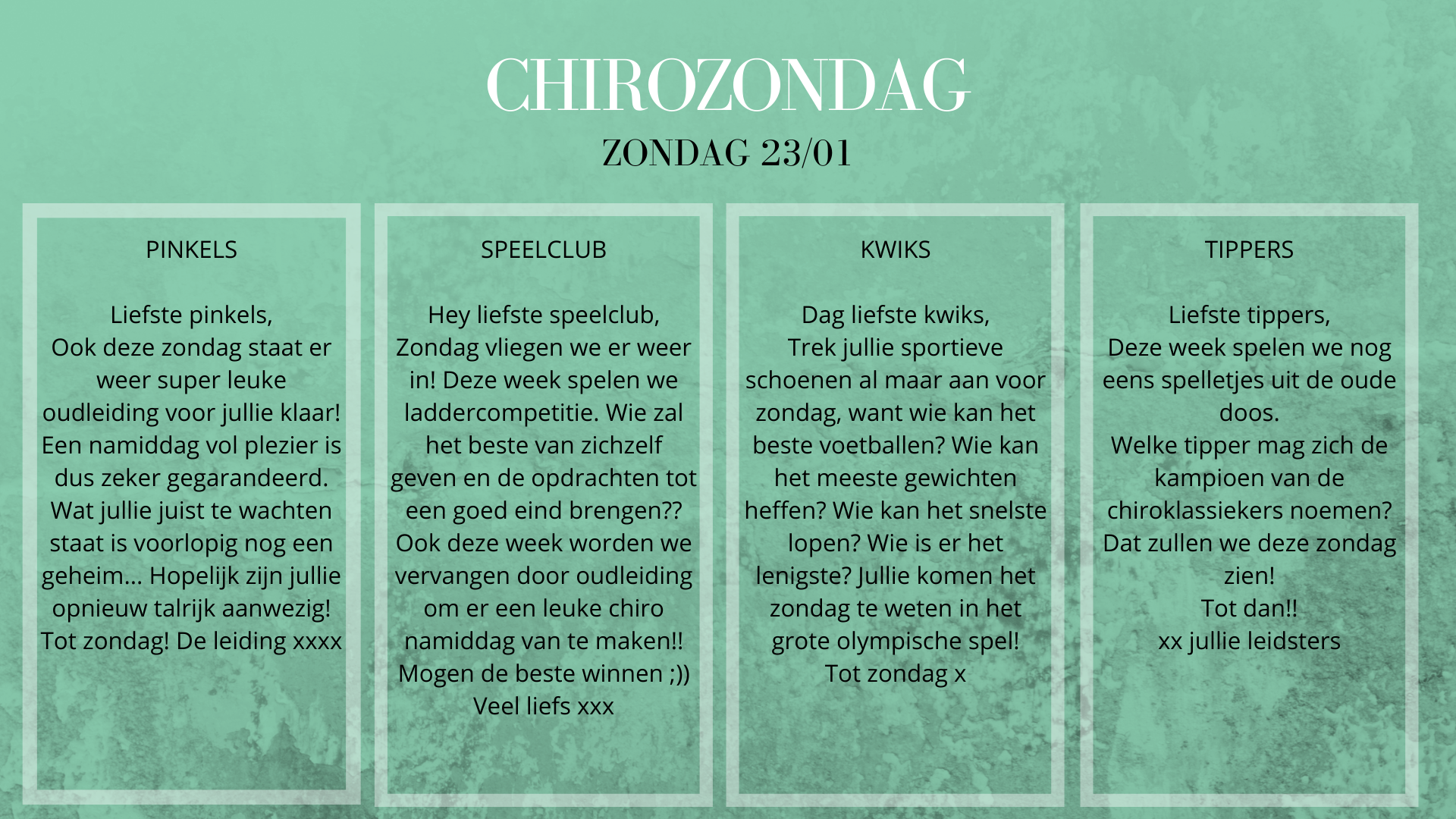 CHIROZONDAG
ZONDAG 23/01

PINKELS

Liefste pinkels,
Ook deze zondag staat er weer super leuke oudleiding voor jullie klaar! Een namiddag vol plezier is dus zeker gegarandeerd. Wat jullie juist te wachten staat is voorlopig nog een geheim... Hopelijk zijn jullie opnieuw talrijk aanwezig! Tot zondag! De leiding xxxx

SPEELCLUB

Hey liefste speelclub,
Zondag vliegen we er weer in! Deze week spelen we laddercompetitie. Wie zal het beste van zichzelf geven en de opdrachten tot een goed eind brengen?? Ook deze week worden we vervangen door oudleiding om er een leuke chiro namiddag van te maken!! Mogen de beste winnen ;))
Veel liefs xxx

KWIKS

Dag liefste kwiks,
Trek jullie sportieve schoenen al maar aan voor zondag, want wie kan het beste voetballen? Wie kan het meeste gewichten heffen? Wie kan het snelste lopen? Wie is er het lenigste? Jullie komen het zondag te weten in het grote olympische spel!
Tot zondag x

TIPPERS

Liefste tippers,
Deze week spelen we nog eens spelletjes uit de oude doos.
Welke tipper mag zich de kampioen van de chiroklassiekers noemen? Dat zullen we deze zondag zien!
Tot dan!!
xx jullie leidsters